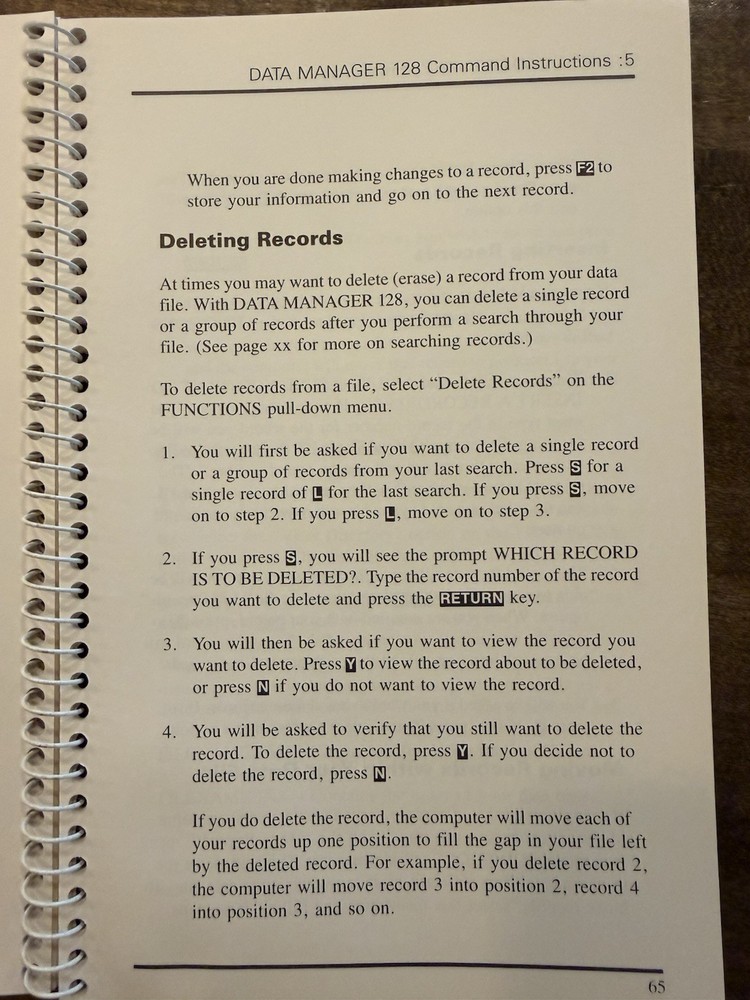 DATA MANAGER 128 Command Instructions :5

When you are done making changes to a record, press F2 to store your information and go on to the next record.

Deleting Records

At times you may want to delete (erase) a record from your data file. With DATA MANAGER 128, you can delete a single record or a group of records after you perform a search through your file. (See page xx for more on searching records.)

To delete records from a file, select "Delete Records" on the FUNCTIONS pull-down menu.

1. You will first be asked if you want to delete a single record or a group of records from your last search. Press S for a single record of L for the last search. If you press S, move on to step 2. If you press L, move on to step 3.

2. If you press S, you will see the prompt WHICH RECORD IS TO BE DELETED?. Type the record number of the record you want to delete and press the RETURN key.

3. You will then be asked if you want to view the record you want to delete. Press Y to view the record about to be deleted, or press N if you do not want to view the record.

4. You will be asked to verify that you still want to delete the record. To delete the record, press Y. If you decide not to delete the record, press N.

If you do delete the record, the computer will move each of your records up one position to fill the gap in your file left by the deleted record. For example, if you delete record 2, the computer will move record 3 into position 2, record 4 into position 3, and so on.

65